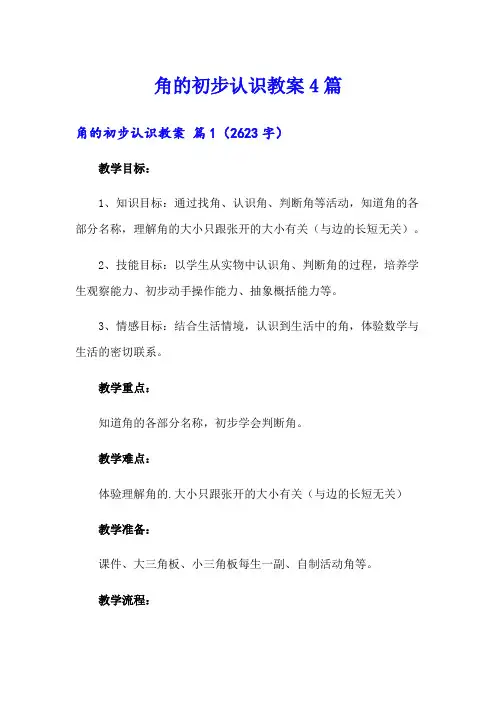 角的初步认识教案4篇

角的初步认识教案 篇1（2623字）

教学目标：

1、知识目标：通过找角、认识角、判断角等活动，知道角的各部分名称，理解角的大小只跟张开的大小有关（与边的长短无关）。

2、技能目标：以学生从实物中认识角、判断角的过程，培养学生观察能力、初步动手操作能力、抽象概括能力等。

3、情感目标：结合生活情境，认识到生活中的角，体验数学与生活的密切联系。

教学重点：

知道角的各部分名称，初步学会判断角。

教学难点：

体验理解角的.大小只跟张开的大小有关（与边的长短无关）

教学准备：

课件、大三角板、小三角板每生一副、自制活动角等。

教学流程：